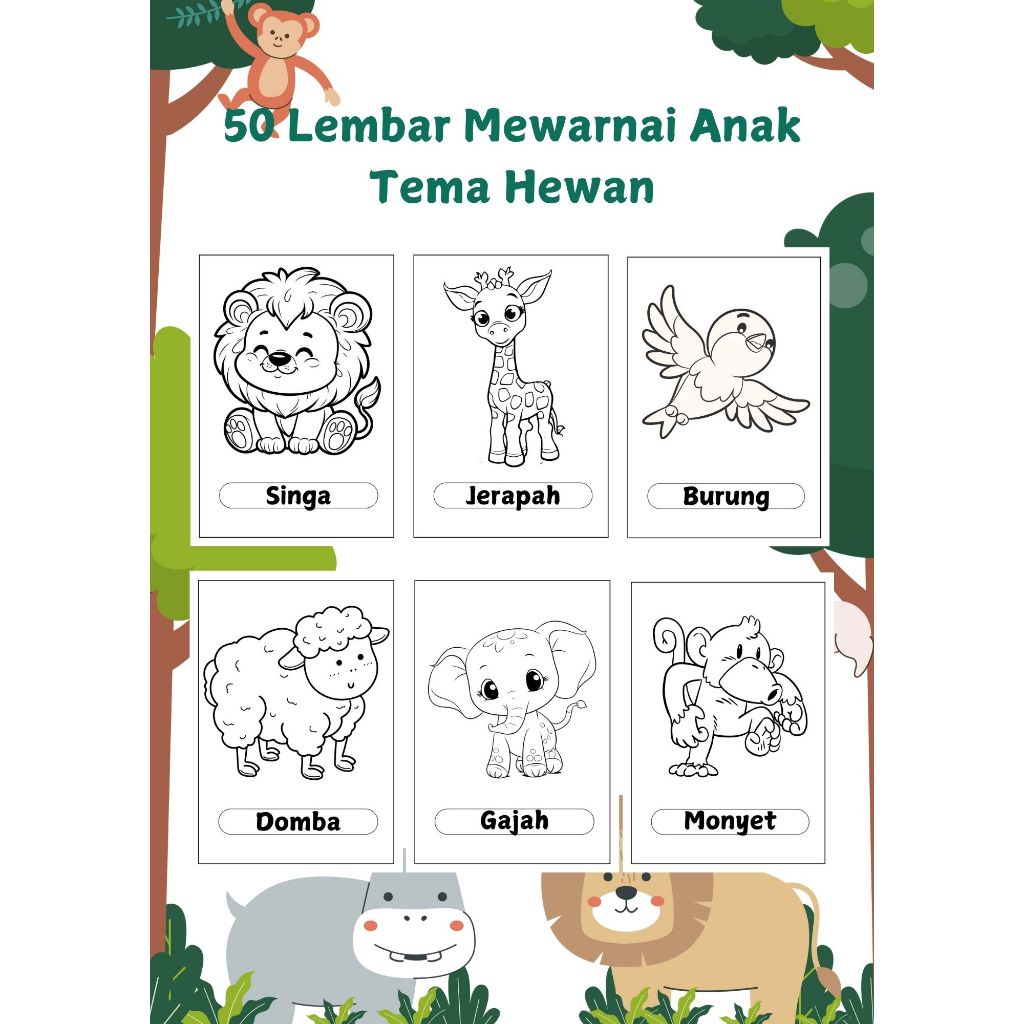 50 Lembar Mewarnai Anak
Tema Hewan

Singa

Jerapah

Burung

Domba

Gajah

Monyet